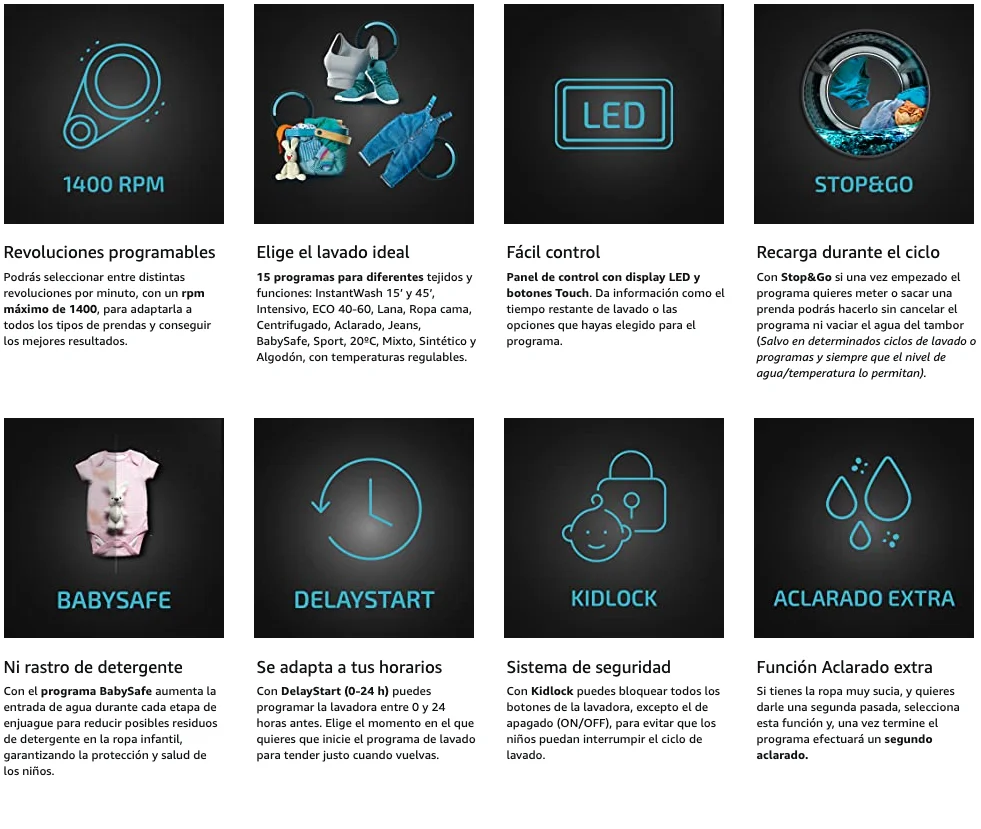 1400 RPM

Revoluciones programables

Podrás seleccionar entre distintas revoluciones por minuto, con un rpm máximo de 1400, para adaptarla a todos los tipos de prendas y conseguir los mejores resultados.

Elige el lavado ideal

15 programas para diferentes tejidos y funciones: InstantWash 15' y 45', Intensivo, ECO 40-60, Lana, Ropa cama, Centrifugado, Aclarado, Jeans, BabySafe, Sport, 20ºC, Mixto, Sintético y Algodón, con temperaturas regulables.

LED

Fácil control

Panel de control con display LED y botones Touch. Da información como el tiempo restante de lavado o las opciones que hayas elegido para el programa.

STOP&GO

Recarga durante el ciclo

Con Stop&Go si una vez empezado el programa quieres meter o sacar una prenda podrás hacerlo sin cancelar el programa ni vaciar el agua del tambor (Salvo en determinados ciclos de lavado o programas y siempre que el nivel de agua/temperatura lo permitan).

BABYSAFE

Ni rastro de detergente

Con el programa BabySafe aumenta la entrada de agua durante cada etapa de enjuague para reducir posibles residuos de detergente en la ropa infantil, garantizando la protección y salud de los niños.

DELAYSTART

Se adapta a tus horarios

Con DelayStart (0-24 h) puedes programar la lavadora entre 0 y 24 horas antes. Elige el momento en el que quieres que inicie el programa de lavado para tender justo cuando vuelvas.

KIDLOCK

Sistema de seguridad

Con Kidlock puedes bloquear todos los botones de la lavadora, excepto el de apagado (ON/OFF), para evitar que los niños puedan interrumpir el ciclo de lavado.

ACLARADO EXTRA

Función Aclarado extra

Si tienes la ropa muy sucia, y quieres darle una segunda pasada, selecciona esta función y, una vez termine el programa efectuará un segundo aclarado.